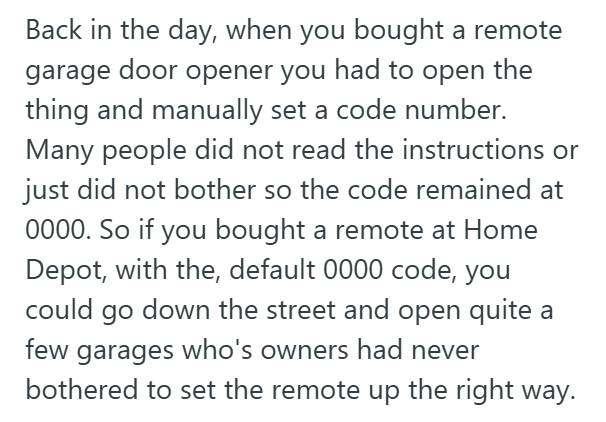 Back in the day, when you bought a remote garage door opener you had to open the thing and manually set a code number. Many people did not read the instructions or just did not bother so the code remained at 0000. So if you bought a remote at Home Depot, with the, default 0000 code, you could go down the street and open quite a few garages who's owners had never bothered to set the remote up the right way.